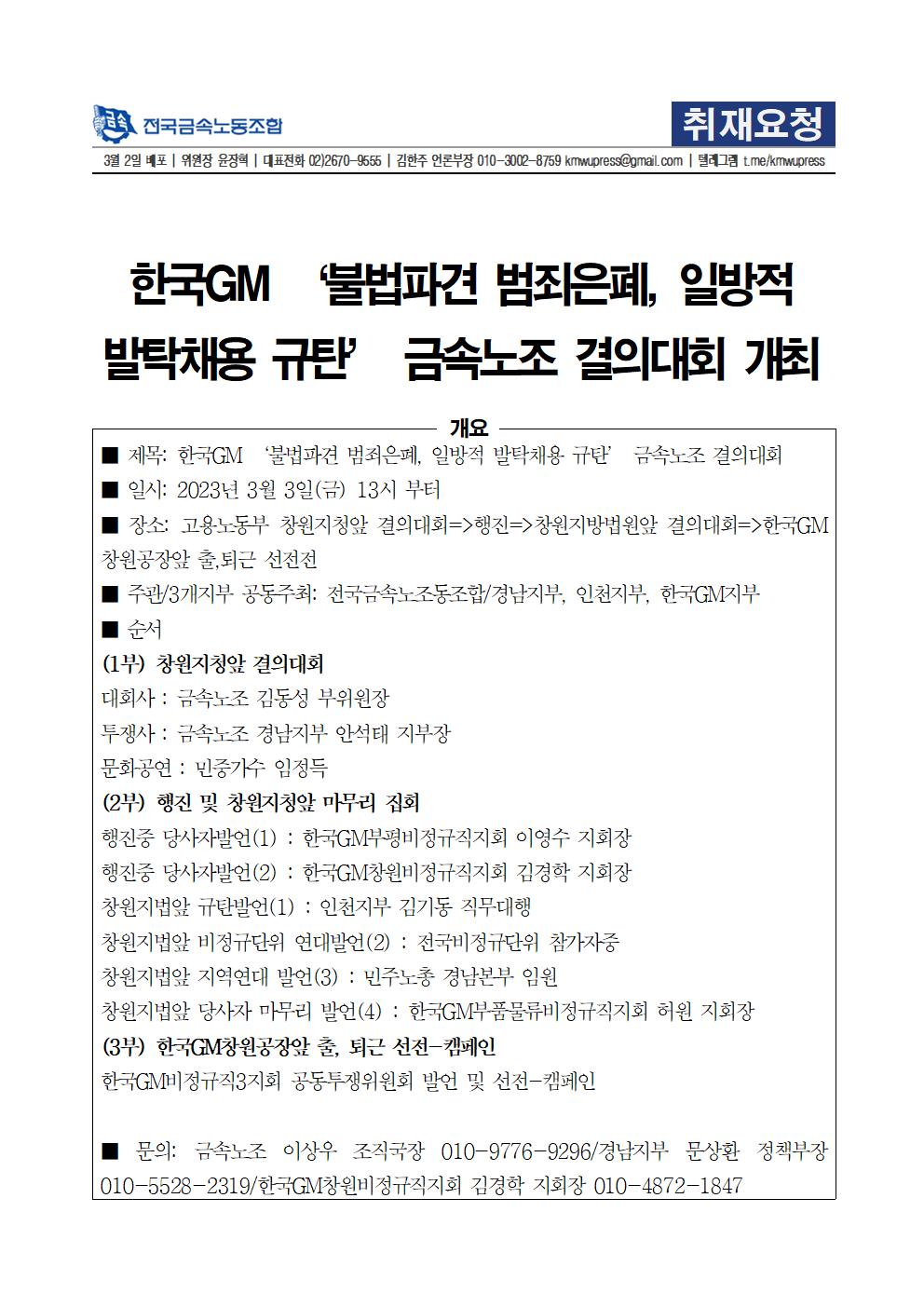 전국금속노동조합

취재요청

3월 2일 배포 | 위원장 윤장혁 | 대표전화 02)2670-9555 | 김한주 언론부장 010-3002-8759 kmwupress@gmail.com | 텔레그램 t.me/kmwupress

한국GM ‘불법파견 범죄은폐, 일방적 발탁채용 규탄’ 금속노조 결의대회 개최

개요

■ 제목: 한국GM ‘불법파견 범죄은폐, 일방적 발탁채용 규탄’ 금속노조 결의대회

■ 일시: 2023년 3월 3일(금) 13시 부터

■ 장소: 고용노동부 창원지청앞 결의대회=>행진=>창원지방법원앞 결의대회=>한국GM 창원공장앞 출,퇴근 선전전

■ 주관/3개지부 공동주최: 전국금속노조동조합/경남지부, 인천지부, 한국GM지부

■ 순서

(1부) 창원지청앞 결의대회

대회사 : 금속노조 김동성 부위원장

투쟁사 : 금속노조 경남지부 안석태 지부장

문화공연 : 민중가수 임정득

(2부) 행진 및 창원지청앞 마무리 집회

행진중 당사자발언(1) : 한국GM부평비정규직지회 이영수 지회장

행진중 당사자발언(2) : 한국GM창원비정규직지회 김경학 지회장

창원지법앞 규탄발언(1) : 인천지부 김기동 직무대행

창원지법앞 비정규단위 연대발언(2) : 전국비정규단위 참가자중

창원지법앞 지역연대 발언(3) : 민주노총 경남본부 임원

창원지법앞 당사자 마무리 발언(4) : 한국GM부품물류비정규직지회 허원 지회장

(3부) 한국GM창원공장앞 출, 퇴근 선전-캠페인

한국GM비정규직3지회 공동투쟁위원회 발언 및 선전-캠페인

■ 문의: 금속노조 이상우 조직국장 010-9776-9296/경남지부 문상환 정책부장 010-5528-2319/한국GM창원비정규직지회 김경학 지회장 010-4872-1847